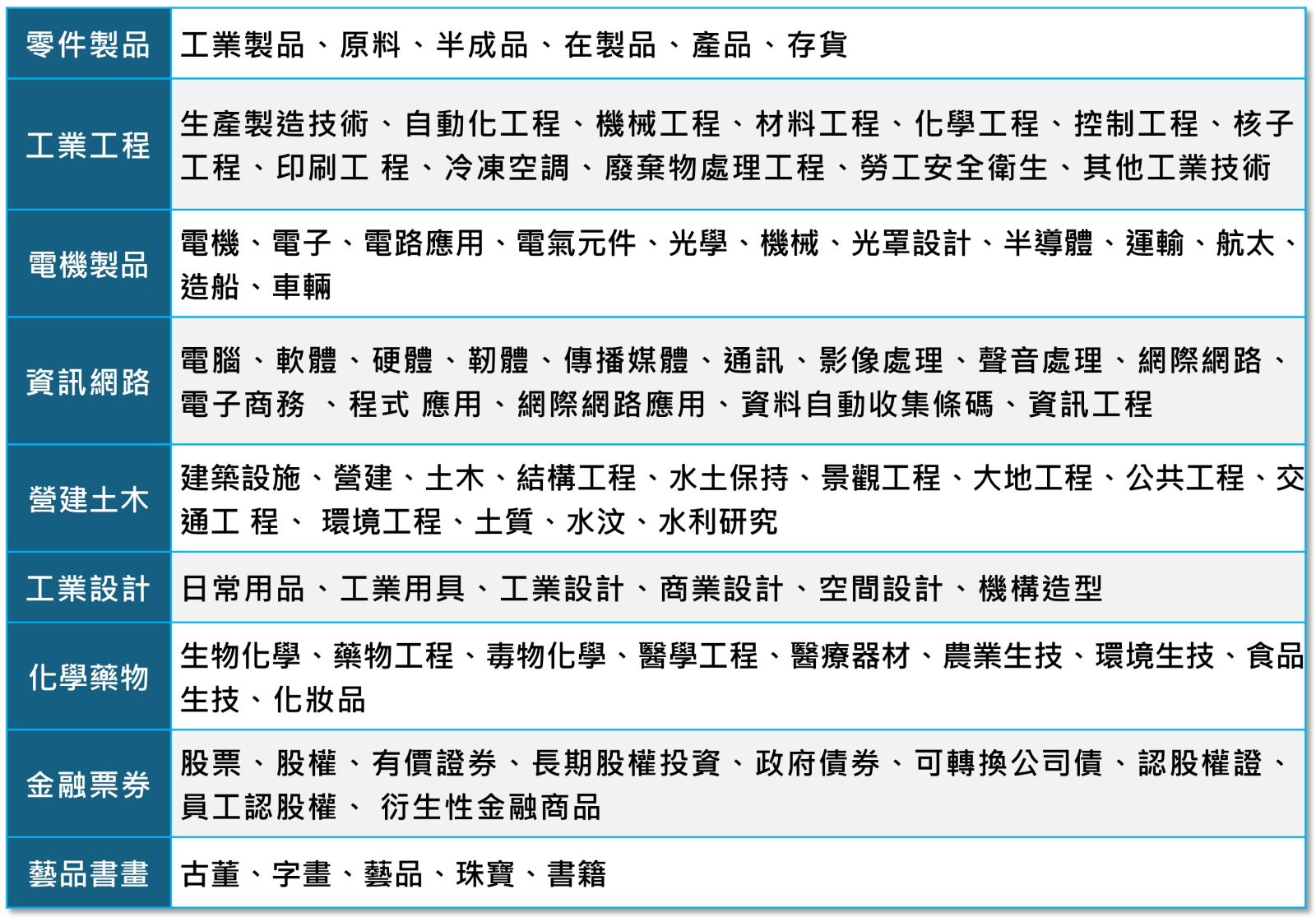 | 零件製品 | 工業製品、原料、半成品、在製品、產品、存貨 |
|---|---|
| 工業工程 | 生產製造技術、自動化工程、機械工程、材料工程、化學工程、控制工程、核子工程、印刷工 程、冷凍空調、廢棄物處理工程、勞工安全衛生、其他工業技術 |
| 電機製品 | 電機、電子、電路應用、電氣元件、光學、機械、光罩設計、半導體、運輸、航太、造船、車輛 |
| 資訊網路 | 電腦、軟體、硬體、韌體、傳播媒體、通訊、影像處理、聲音處理、網際網路、電子商務 、程式 應用、網際網路應用、資料自動收集條碼、資訊工程 |
| 營建土木 | 建築設施、營建、土木、結構工程、水土保持、景觀工程、大地工程、公共工程、交通工 程、 環境工程、土質、水汶、水利研究 |
| 工業設計 | 日常用品、工業用具、工業設計、商業設計、空間設計、機構造型 |
| 化學藥物 | 生物化學、藥物工程、毒物化學、醫學工程、醫療器材、農業生技、環境生技、食品生技、化妝品 |
| 金融票券 | 股票、股權、有價證券、長期股權投資、政府債券、可轉換公司債、認股權證、員工認股權、 衍生性金融商品 |
| 藝品書畫 | 古董、字畫、藝品、珠寶、書籍 |